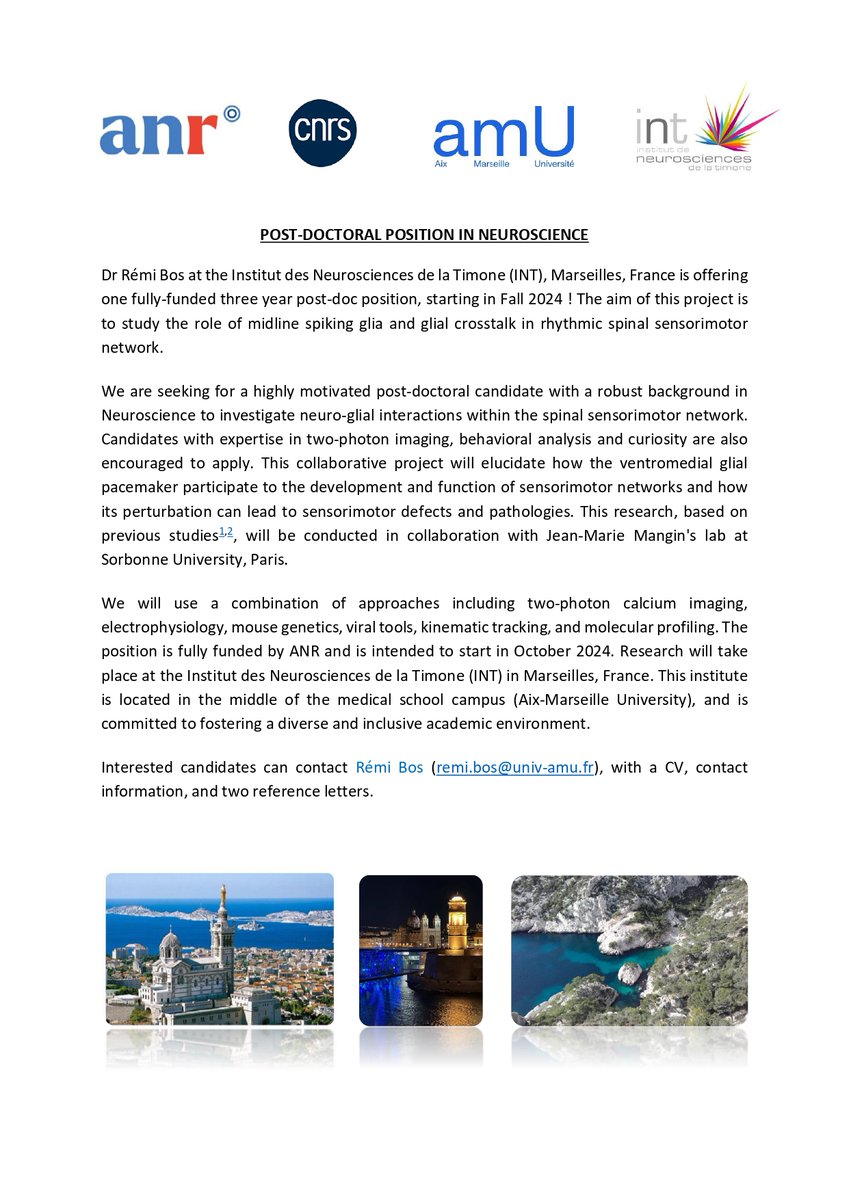 anr

cnrs

amU
Aix Marseille Université

int
institut de neurosciences de la timone

POST-DOCTORAL POSITION IN NEUROSCIENCE

Dr Rémi Bos at the Institut des Neurosciences de la Timone (INT), Marseilles, France is offering one fully-funded three year post-doc position, starting in Fall 2024 ! The aim of this project is to study the role of midline spiking glia and glial crosstalk in rhythmic spinal sensorimotor network.

We are seeking for a highly motivated post-doctoral candidate with a robust background in Neuroscience to investigate neuro-glial interactions within the spinal sensorimotor network. Candidates with expertise in two-photon imaging, behavioral analysis and curiosity are also encouraged to apply. This collaborative project will elucidate how the ventromedial glial pacemaker participate to the development and function of sensorimotor networks and how its perturbation can lead to sensorimotor defects and pathologies. This research, based on previous studies$^{1,2}$, will be conducted in collaboration with Jean-Marie Mangin's lab at Sorbonne University, Paris.

We will use a combination of approaches including two-photon calcium imaging, electrophysiology, mouse genetics, viral tools, kinematic tracking, and molecular profiling. The position is fully funded by ANR and is intended to start in October 2024. Research will take place at the Institut des Neurosciences de la Timone (INT) in Marseilles, France. This institute is located in the middle of the medical school campus (Aix-Marseille University), and is committed to fostering a diverse and inclusive academic environment.

Interested candidates can contact Rémi Bos (remi.bos@univ-amu.fr), with a CV, contact information, and two reference letters.